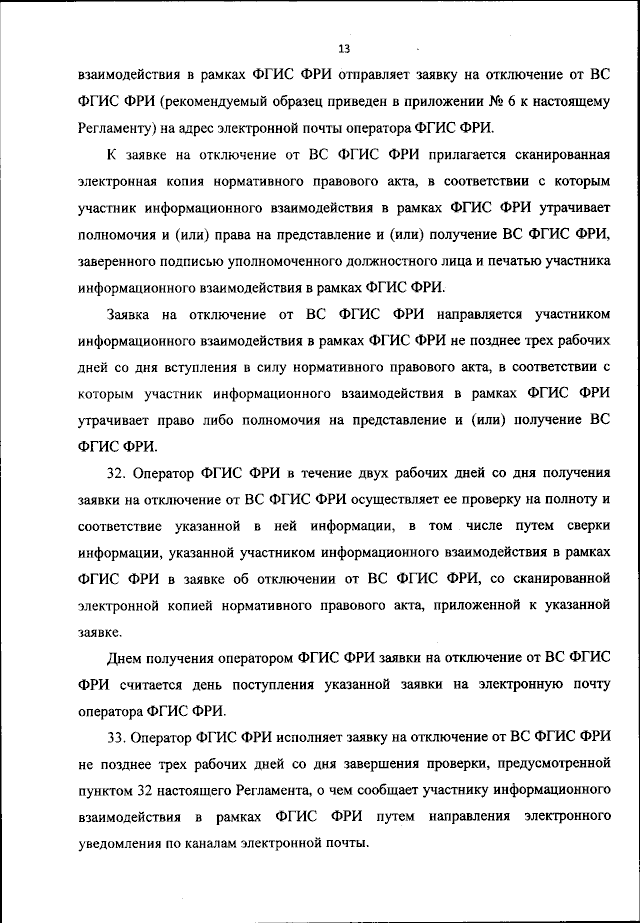 13

взаимодействия в рамках ФГИС ФРИ отправляет заявку на отключение от ВС ФГИС ФРИ (рекомендуемый образец приведен в приложении № 6 к настоящему Регламенту) на адрес электронной почты оператора ФГИС ФРИ.

К заявке на отключение от ВС ФГИС ФРИ прилагается сканированная электронная копия нормативного правового акта, в соответствии с которым участник информационного взаимодействия в рамках ФГИС ФРИ утрачивает полномочия и (или) права на представление и (или) получение ВС ФГИС ФРИ, заверенного подписью уполномоченного должностного лица и печатью участника информационного взаимодействия в рамках ФГИС ФРИ.

Заявка на отключение от ВС ФГИС ФРИ направляется участником информационного взаимодействия в рамках ФГИС ФРИ не позднее трех рабочих дней со дня вступления в силу нормативного правового акта, в соответствии с которым участник информационного взаимодействия в рамках ФГИС ФРИ утрачивает право либо полномочия на представление и (или) получение ВС ФГИС ФРИ.

32. Оператор ФГИС ФРИ в течение двух рабочих дней со дня получения заявки на отключение от ВС ФГИС ФРИ осуществляет ее проверку на полноту и соответствие указанной в ней информации, в том числе путем сверки информации, указанной участником информационного взаимодействия в рамках ФГИС ФРИ в заявке об отключении от ВС ФГИС ФРИ, со сканированной электронной копией нормативного правового акта, приложенной к указанной заявке.

Днем получения оператором ФГИС ФРИ заявки на отключение от ВС ФГИС ФРИ считается день поступления указанной заявки на электронную почту оператора ФГИС ФРИ.

33. Оператор ФГИС ФРИ исполняет заявку на отключение от ВС ФГИС ФРИ не позднее трех рабочих дней со дня завершения проверки, предусмотренной пунктом 32 настоящего Регламента, о чем сообщает участнику информационного взаимодействия в рамках ФГИС ФРИ путем направления электронного уведомления по каналам электронной почты.